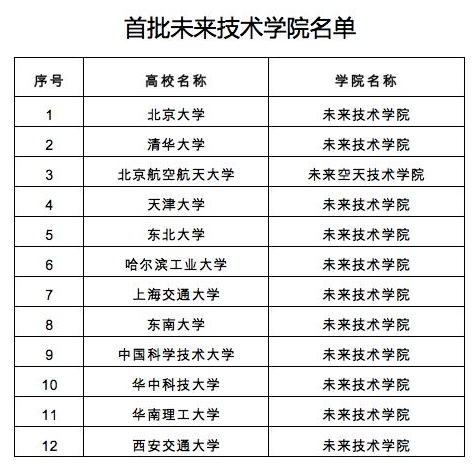 首批未来技术学院名单

| 序号 | 高校名称 | 学院名称 |
|---|---|---|
| 1 | 北京大学 | 未来技术学院 |
| 2 | 清华大学 | 未来技术学院 |
| 3 | 北京航空航天大学 | 未来空天技术学院 |
| 4 | 天津大学 | 未来技术学院 |
| 5 | 东北大学 | 未来技术学院 |
| 6 | 哈尔滨工业大学 | 未来技术学院 |
| 7 | 上海交通大学 | 未来技术学院 |
| 8 | 东南大学 | 未来技术学院 |
| 9 | 中国科学技术大学 | 未来技术学院 |
| 10 | 华中科技大学 | 未来技术学院 |
| 11 | 华南理工大学 | 未来技术学院 |
| 12 | 西安交通大学 | 未来技术学院 |